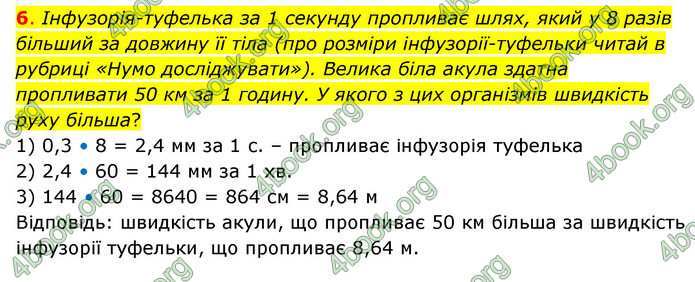 6. Інфузорія-туфелька за 1 секунду пропливає шлях, який у 8 разів більший за довжину її тіла (про розміри інфузорії-туфельки читай в рубриці «Нумо досліджувати»). Велика біла акула здатна пропливати 50 км за 1 годину. У якого з цих організмів швидкість руху більша?

1) 0,3 • 8 = 2,4 мм за 1 с. – пропливає інфузорія туфелька
2) 2,4 • 60 = 144 мм за 1 хв.
3) 144 • 60 = 8640 = 864 см = 8,64 м
Відповідь: швидкість акули, що пропливає 50 км більша за швидкість інфузорії туфельки, що пропливає 8,64 м.

4book.org